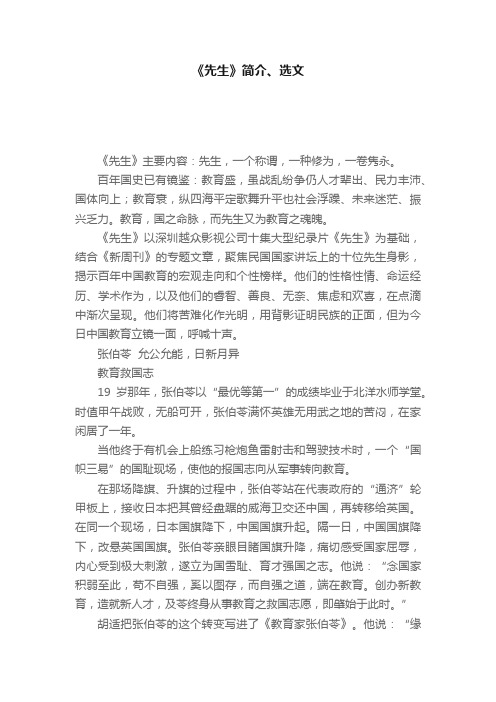 《先生》简介、选文

《先生》主要内容：先生，一个称谓，一种修为，一卷隽永。

百年国史已有镜鉴：教育盛，虽战乱纷争仍人才辈出、民力丰沛、国体向上；教育衰，纵四海平定歌舞升平也社会浮躁、未来迷茫、振兴乏力。教育，国之命脉，而先生又为教育之魂魄。

《先生》以深圳越众影视公司十集大型纪录片《先生》为基础，结合《新周刊》的专题文章，聚焦民国国家讲坛上的十位先生身影，揭示百年中国教育的宏观走向和个性榜样。他们的性格性情、命运经历、学术作为，以及他们的睿智、善良、无奈、焦虑和欢喜，在点滴中渐次呈现。他们将苦难化作光明，用背影证明民族的正面，但为今日中国教育立镜一面，呼喊十声。

张伯苓 允公允能，日新月异

教育救国志

19 岁那年，张伯苓以“最优等第一”的成绩毕业于北洋水师学堂。时值甲午战败，无船可开，张伯苓满怀英雄无用武之地的苦闷，在家闲居了一年。

当他终于有机会上船练习枪炮鱼雷射击和驾驶技术时，一个“国帜三易”的国耻现场，使他的报国志向从军事转向教育。

在那场降旗、升旗的过程中，张伯苓站在代表政府的“通济”轮甲板上，接收日本把其曾经盘踞的威海卫交还中国，再转移给英国。在同一个现场，日本国旗降下，中国国旗升起。隔一日，中国国旗降下，改悬英国国旗。张伯苓亲眼目睹国旗升降，痛切感受国家屈辱，内心受到极大刺激，遂立为国雪耻、育才强国之志。他说：“念国家积弱至此，苟不自强，奚以图存，而自强之道，端在教育。创办新教育，造就新人才，及苓终身从事教育之救国志愿，即肇始于此时。”

胡适把张伯苓的这个转变写进了《教育家张伯苓》。他说：“缘